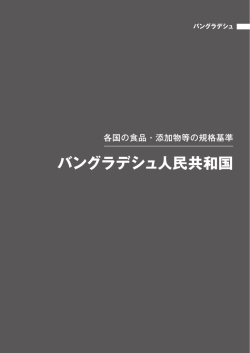 バングラデシュ

各国の食品・添加物等の規格基準

バングラデシュ人民共和国